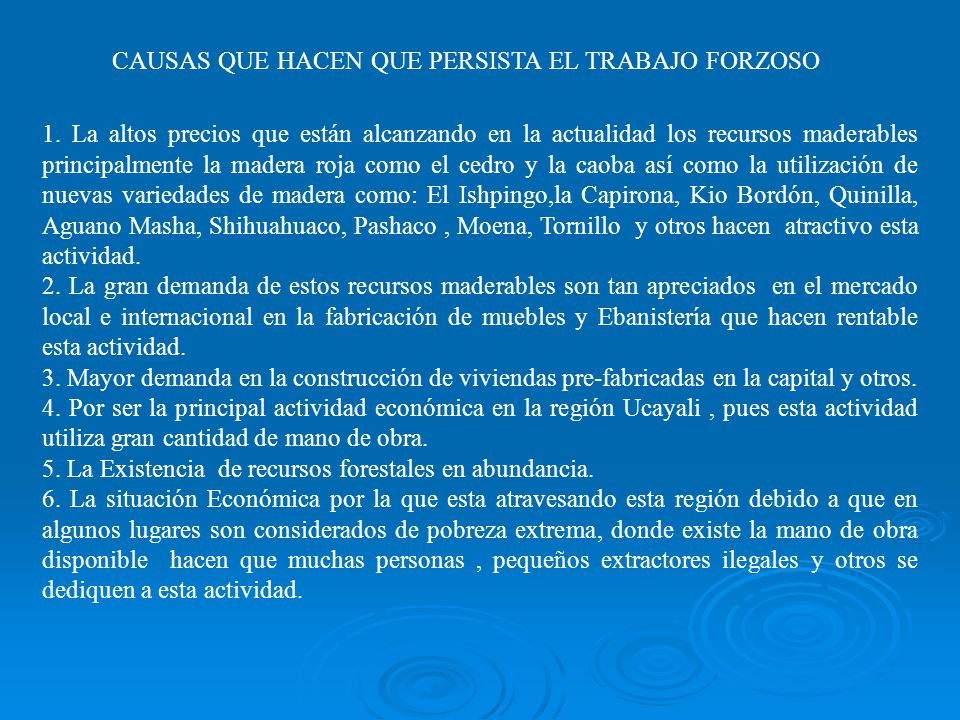 CAUSAS QUE HACEN QUE PERSISTA EL TRABAJO FORZOSO

1. La altos precios que están alcanzando en la actualidad los recursos maderables principalmente la madera roja como el cedro y la caoba así como la utilización de nuevas variedades de madera como: El Ishpingo,la Capirona, Kio Bordón, Quinilla, Aguano Masha, Shihuahuaco, Pashaco , Moena, Tornillo y otros hacen atractivo esta actividad.
2. La gran demanda de estos recursos maderables son tan apreciados en el mercado local e internacional en la fabricación de muebles y Ebanistería que hacen rentable esta actividad.
3. Mayor demanda en la construcción de viviendas pre-fabricadas en la capital y otros.
4. Por ser la principal actividad económica en la región Ucayali , pues esta actividad utiliza gran cantidad de mano de obra.
5. La Existencia de recursos forestales en abundancia.
6. La situación Económica por la que esta atravesando esta región debido a que en algunos lugares son considerados de pobreza extrema, donde existe la mano de obra disponible hacen que muchas personas , pequeños extractores ilegales y otros se dediquen a esta actividad.